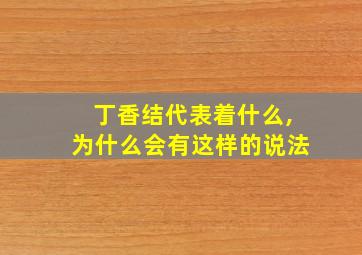 丁香结代表着什么，
为什么会有这样的说法